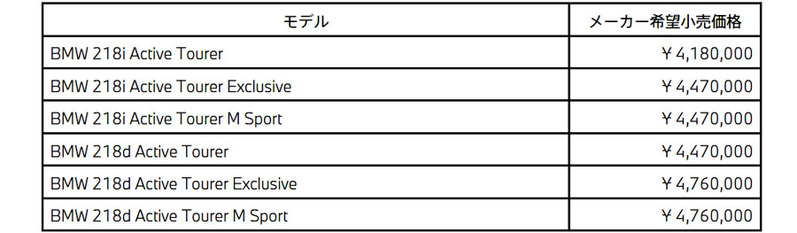 | モデル | メーカー希望小売価格 |
|---|---|
| BMW 218i Active Tourer | ￥4,180,000 |
| BMW 218i Active Tourer Exclusive | ￥4,470,000 |
| BMW 218i Active Tourer M Sport | ￥4,470,000 |
| BMW 218d Active Tourer | ￥4,470,000 |
| BMW 218d Active Tourer Exclusive | ￥4,760,000 |
| BMW 218d Active Tourer M Sport | ￥4,760,000 |